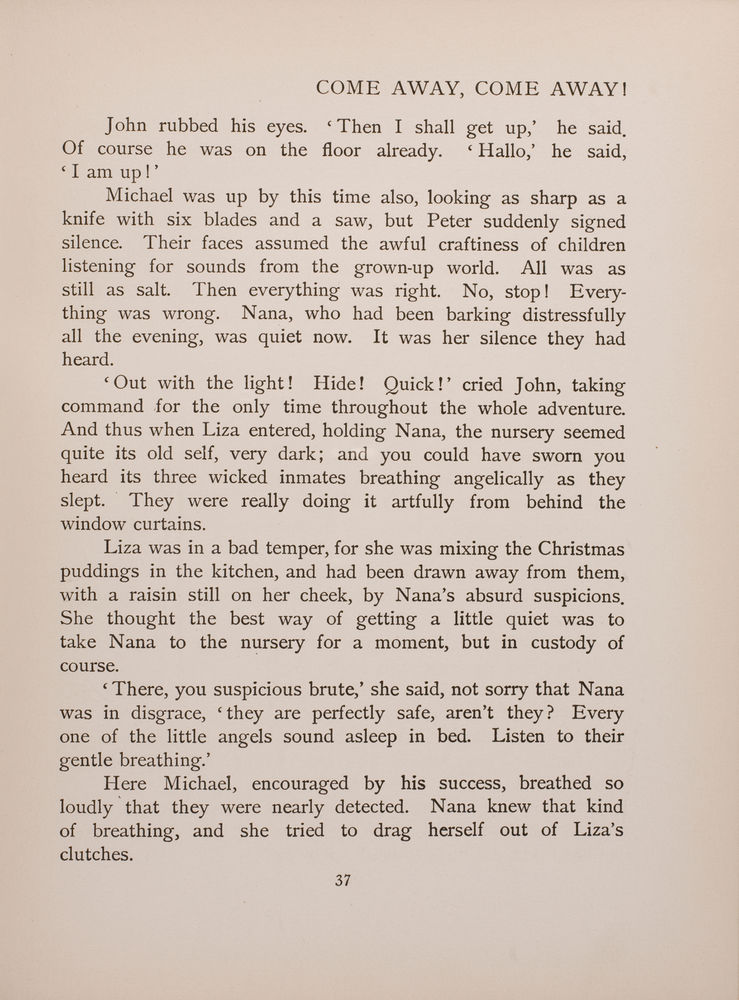 COME AWAY, COME AWAY!

John rubbed his eyes. ‘Then I shall get up,’ he said. Of course he was on the floor already. ‘Hallo,’ he said, ‘I am up!’

Michael was up by this time also, looking as sharp as a knife with six blades and a saw, but Peter suddenly signed silence. Their faces assumed the awful craftiness of children listening for sounds from the grown-up world. All was as still as salt. Then everything was right. No, stop! Everything was wrong. Nana, who had been barking distressfully all the evening, was quiet now. It was her silence they had heard.

‘Out with the light! Hide! Quick!’ cried John, taking command for the only time throughout the whole adventure. And thus when Liza entered, holding Nana, the nursery seemed quite its old self, very dark; and you could have sworn you heard its three wicked inmates breathing angelically as they slept. They were really doing it artfully from behind the window curtains.

Liza was in a bad temper, for she was mixing the Christmas puddings in the kitchen, and had been drawn away from them, with a raisin still on her cheek, by Nana’s absurd suspicions. She thought the best way of getting a little quiet was to take Nana to the nursery for a moment, but in custody of course.

‘There, you suspicious brute,’ she said, not sorry that Nana was in disgrace, ‘they are perfectly safe, aren’t they? Every one of the little angels sound asleep in bed. Listen to their gentle breathing.’

Here Michael, encouraged by his success, breathed so loudly that they were nearly detected. Nana knew that kind of breathing, and she tried to drag herself out of Liza’s clutches.

37